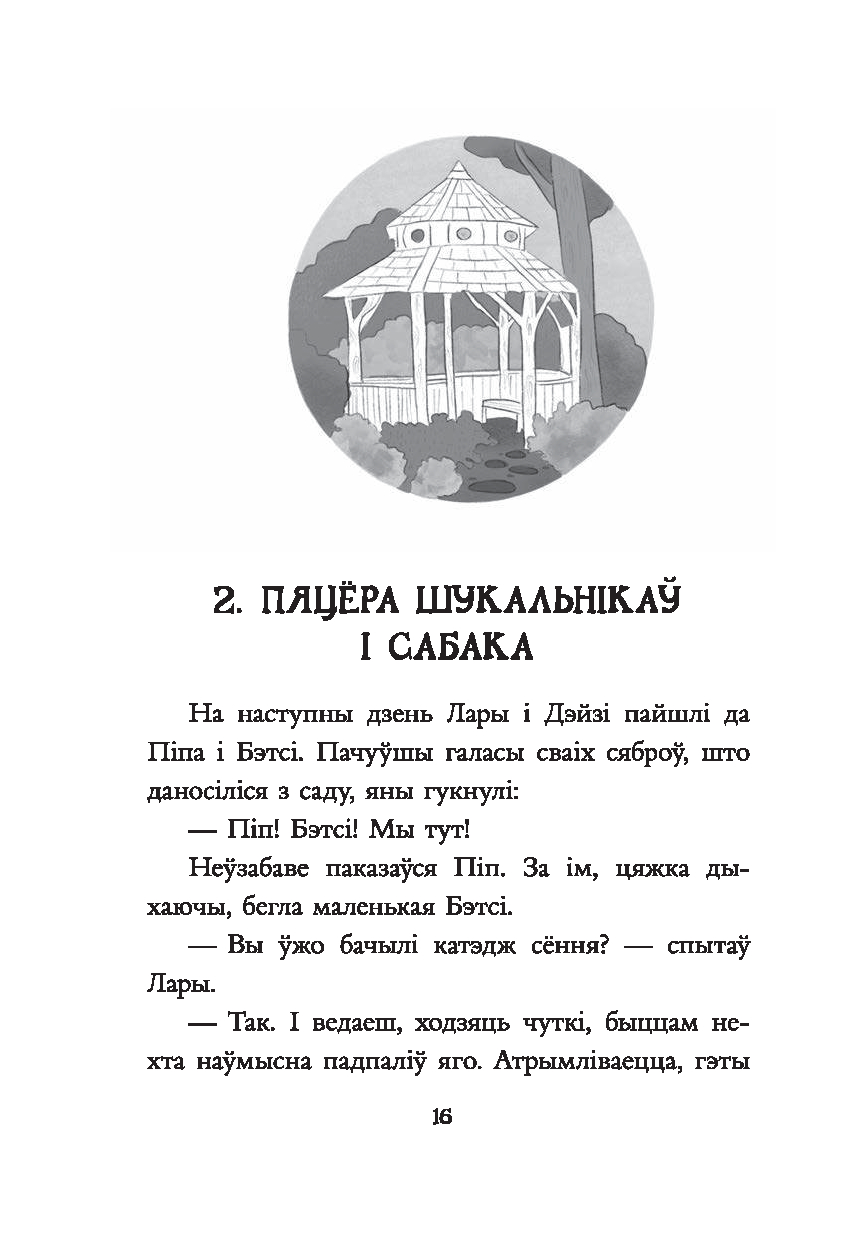 2. ПЯЦЁРА ШУКАЛЬНІКАЎ І САБАКА

На наступны дзень Лары і Дэйзі пайшлі да Піпа і Бэтсі. Пачуўшы галасы сваіх сяброў, што даносіліся з саду, яны гукнулі:

— Піп! Бэтсі! Мы тут!

Неўзабаве паказаўся Піп. За ім, цяжка дыхаючы, бегла маленькая Бэтсі.

— Вы ўжо бачылі катэдж сёння? — спытаў Лары.

— Так. І ведаеш, ходзяць чуткі, быццам нехта наўмысна падпаліў яго. Атрымліваецца, гэты

16